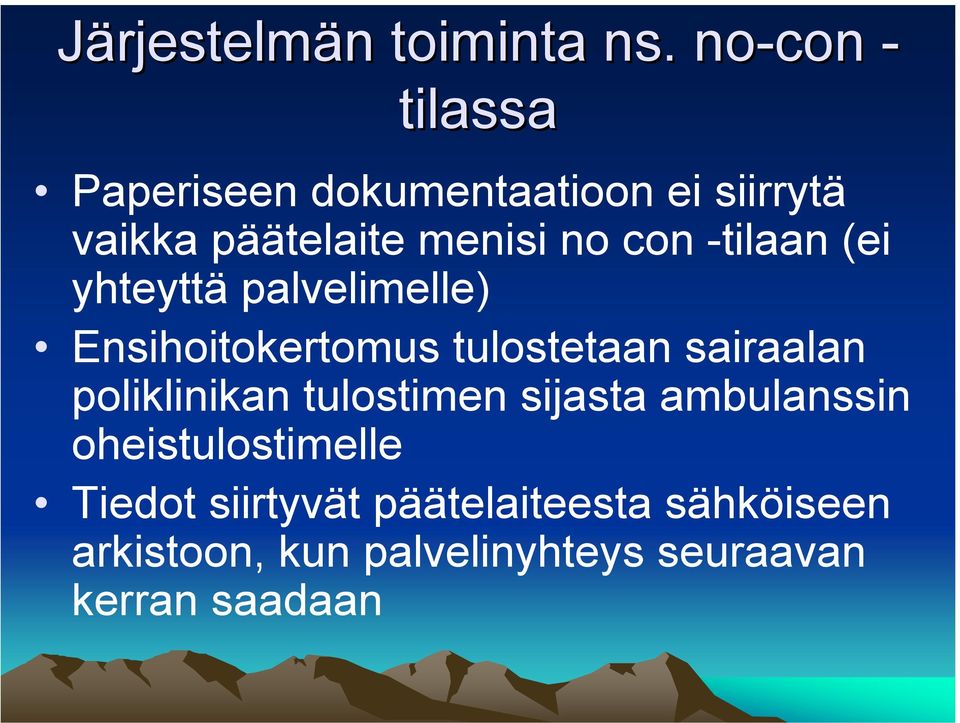 Järjestelmän toiminta ns. no-con -tilassa

• Paperiseen dokumentaatioon ei siirrytä vaikka päätelaite menisi no con -tilaan (ei yhteyttä palvelimelle)
• Ensihoitokertomus tulostetaan sairaalan poliklinikan tulostimen sijasta ambulanssin oheistulostimelle
• Tiedot siirtyvät päätelaiteesta sähköiseen arkistoon, kun palvelinyhteys seuraavan kerran saadaan